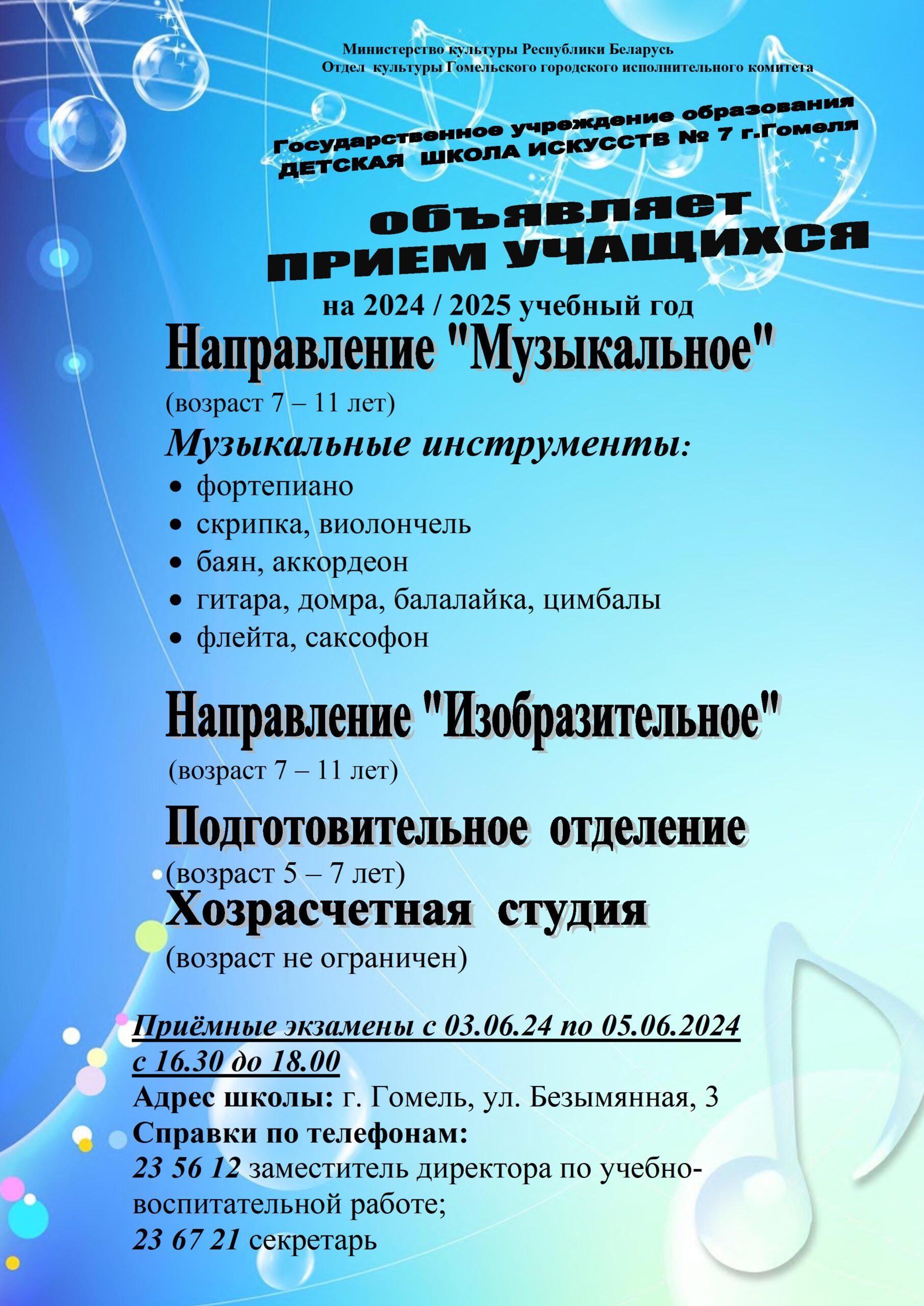 Министерство культуры Республики Беларусь
Отдел культуры Гомельского городского исполнительного комитета

Государственное учреждение образования
ДЕТСКАЯ ШКОЛА ИСКУССТВ № 7 г.Гомеля

объявляет
ПРИЕМ УЧАЩИХСЯ

на 2024 / 2025 учебный год

Направление "Музыкальное"
(возраст 7 – 11 лет)
Музыкальные инструменты:
• фортепиано
• скрипка, виолончель
• баян, аккордеон
• гитара, домра, балалайка, цимбалы
• флейта, саксофон

Направление "Изобразительное"
(возраст 7 – 11 лет)

Подготовительное отделение
(возраст 5 – 7 лет)

Хозрасчетная студия
(возраст не ограничен)

Приёмные экзамены с 03.06.24 по 05.06.2024 с 16.30 до 18.00
Адрес школы: г. Гомель, ул. Безымянная, 3
Справки по телефонам:
23 56 12 заместитель директора по учебно-воспитательной работе;
23 67 21 секретарь